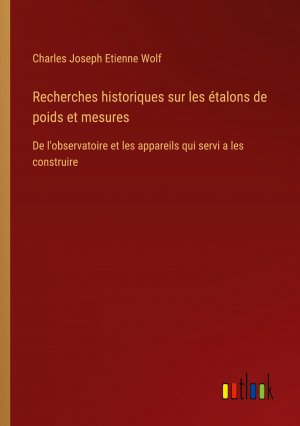 Charles Joseph Etienne Wolf

Recherches historiques sur les étalons de poids et mesures

De l'observatoire et les appareils qui servi a les construire

outlook